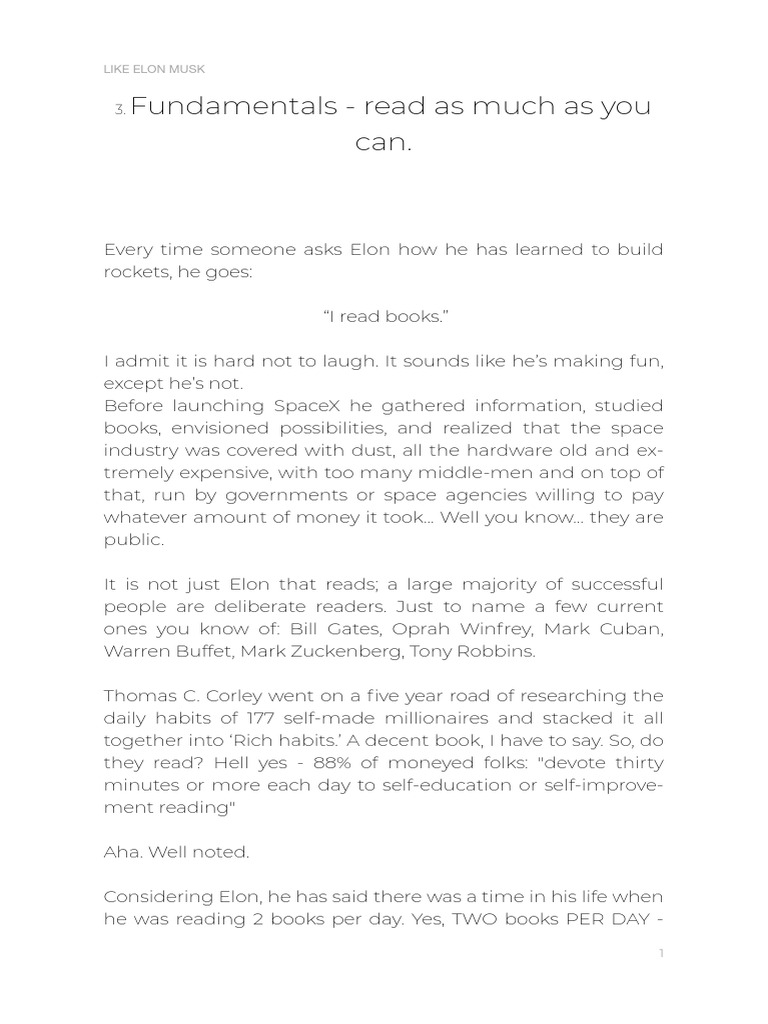 LIKE ELON MUSK

3. Fundamentals - read as much as you can.

Every time someone asks Elon how he has learned to build rockets, he goes:

“I read books.”

I admit it is hard not to laugh. It sounds like he’s making fun, except he’s not.
Before launching SpaceX he gathered information, studied books, envisioned possibilities, and realized that the space industry was covered with dust, all the hardware old and extremely expensive, with too many middle-men and on top of that, run by governments or space agencies willing to pay whatever amount of money it took… Well you know… they are public.

It is not just Elon that reads; a large majority of successful people are deliberate readers. Just to name a few current ones you know of: Bill Gates, Oprah Winfrey, Mark Cuban, Warren Buffet, Mark Zuckenberg, Tony Robbins.

Thomas C. Corley went on a five year road of researching the daily habits of 177 self-made millionaires and stacked it all together into ‘Rich habits.’ A decent book, I have to say. So, do they read? Hell yes - 88% of moneyed folks: "devote thirty minutes or more each day to self-education or self-improvement reading"

Aha. Well noted.

Considering Elon, he has said there was a time in his life when he was reading 2 books per day. Yes, TWO books PER DAY -

1